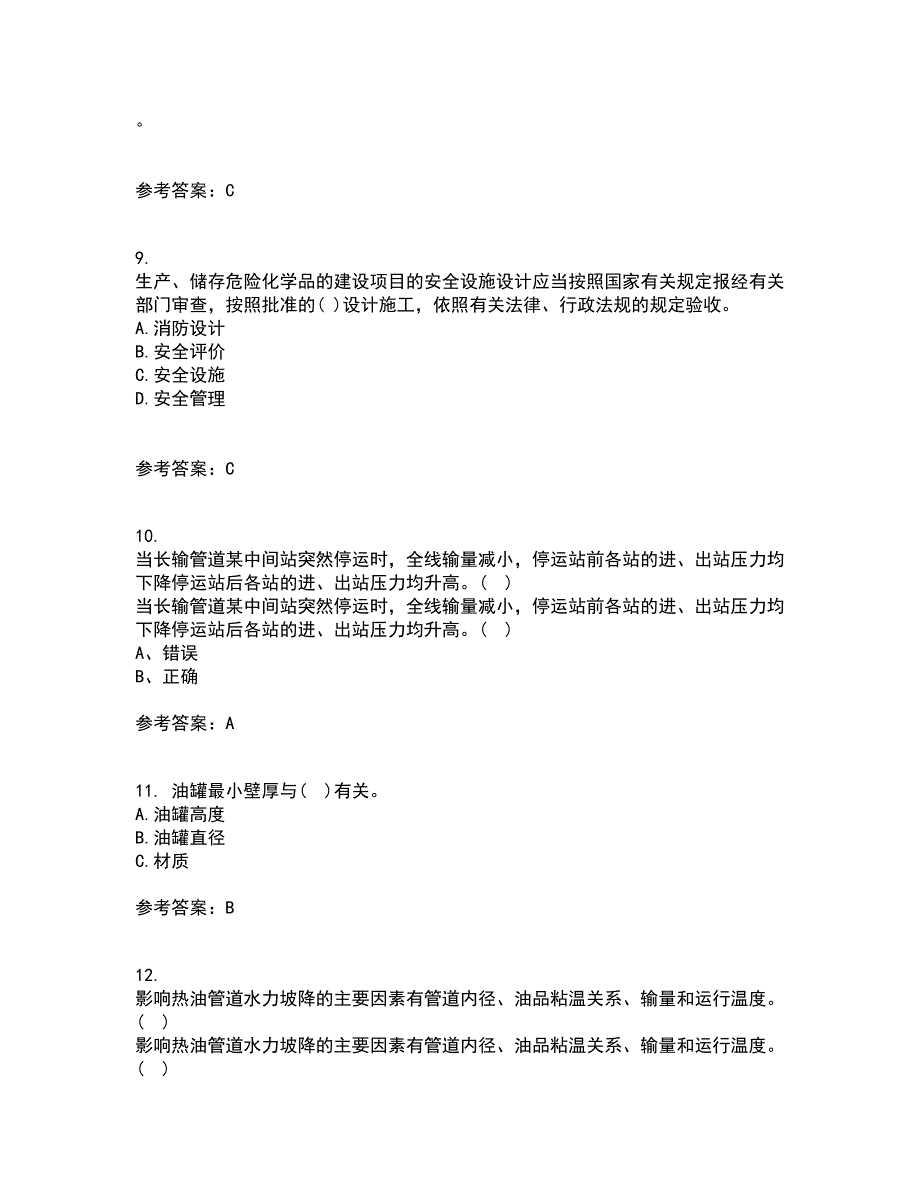 。

参考答案：C

9.
生产、储存危险化学品的建设项目的安全设施设计应当按照国家有关规定报经有关部门审查，按照批准的( )设计施工，依照有关法律、行政法规的规定验收。
A.消防设计
B.安全评价
C.安全设施
D.安全管理

参考答案：C

10.
当长输管道某中间站突然停运时，全线输量减小，停运站前各站的进、出站压力均下降停运站后各站的进、出站压力均升高。（ ）
当长输管道某中间站突然停运时，全线输量减小，停运站前各站的进、出站压力均下降停运站后各站的进、出站压力均升高。（ ）
A、错误
B、正确

参考答案：A

11. 油罐最小壁厚与( )有关。
A.油罐高度
B.油罐直径
C.材质

参考答案：B

12.
影响热油管道水力坡降的主要因素有管道内径、油品粘温关系、输量和运行温度。( )
影响热油管道水力坡降的主要因素有管道内径、油品粘温关系、输量和运行温度。( )